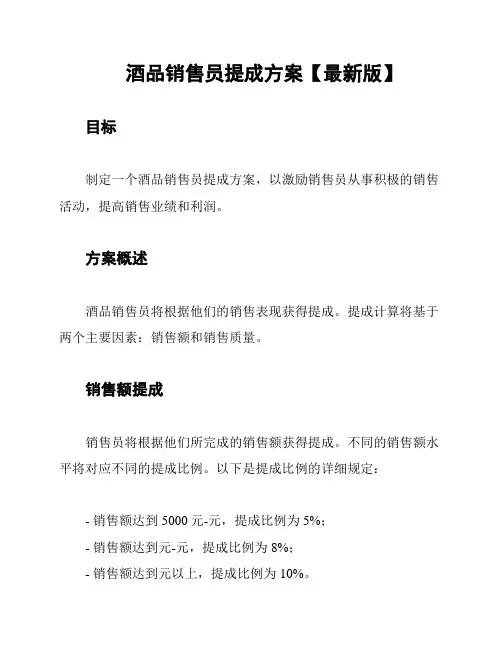 酒品销售员提成方案【最新版】

目标

制定一个酒品销售员提成方案，以激励销售员从事积极的销售活动，提高销售业绩和利润。

方案概述

酒品销售员将根据他们的销售表现获得提成。提成计算将基于两个主要因素：销售额和销售质量。

销售额提成

销售员将根据他们所完成的销售额获得提成。不同的销售额水平将对应不同的提成比例。以下是提成比例的详细规定：

- 销售额达到 5000 元-元，提成比例为 5%；
- 销售额达到元-元，提成比例为 8%；
- 销售额达到元以上，提成比例为 10%。